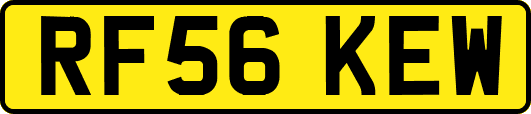 RF56 KEW